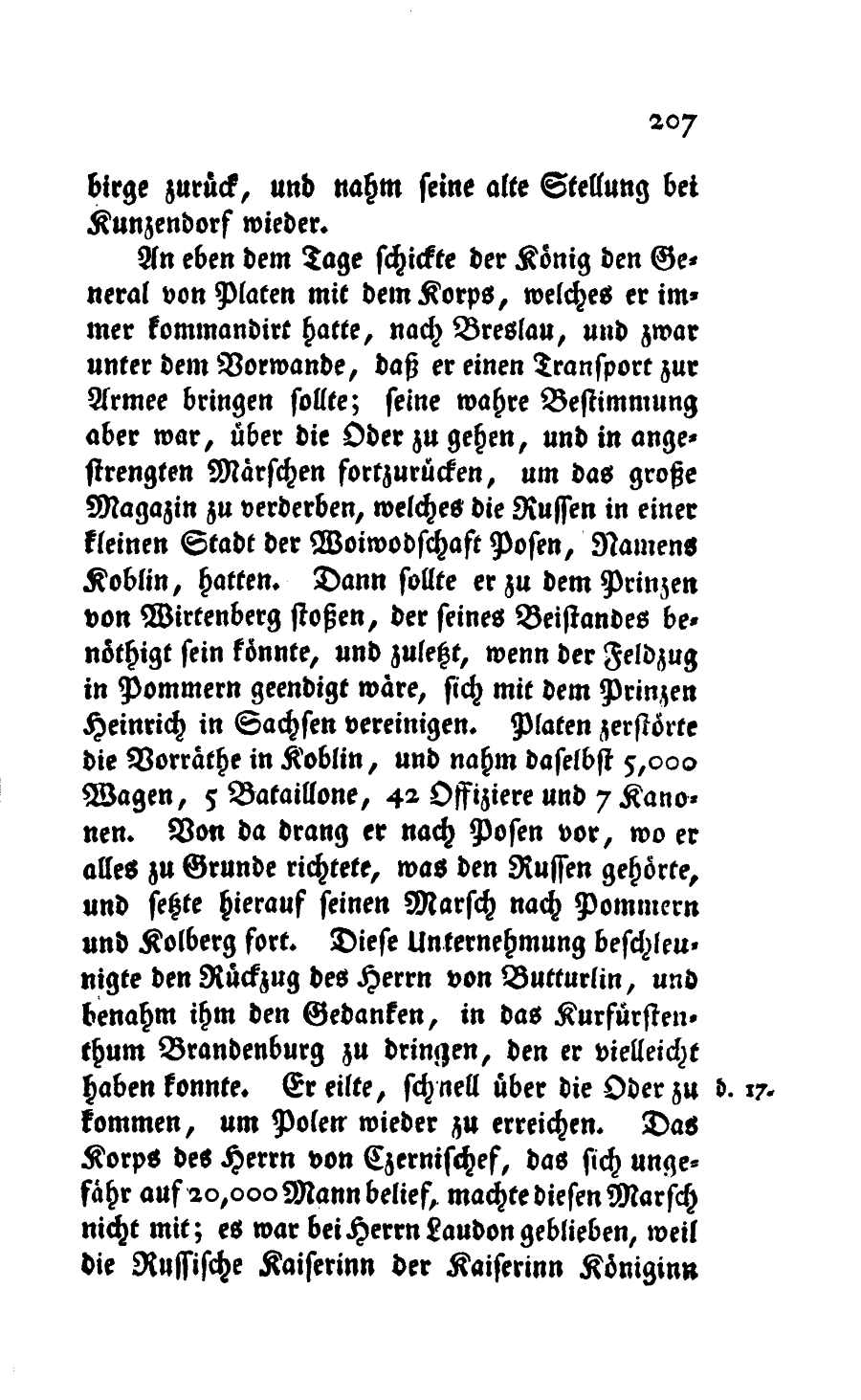 207

birge zurück, und nahm seine alte Stellung bei Kunzendorf wieder.

An eben dem Tage schickte der König den General von Platen mit dem Korps, welches er immer kommandirt hatte, nach Breslau, und zwar unter dem Vorwande, daß er einen Transport zur Armee bringen sollte; seine wahre Bestimmung aber war, über die Oder zu gehen, und in angestrengten Märschen fortzurücken, um das große Magazin zu verderben, welches die Russen in einer kleinen Stadt der Woiwodschaft Posen, Namens Koblin, hatten. Dann sollte er zu dem Prinzen von Wirtenberg stoßen, der seines Beistandes benöthigt sein könnte, und zuletzt, wenn der Feldzug in Pommern geendigt wäre, sich mit dem Prinzen Heinrich in Sachsen vereinigen. Platen zerstörte die Vorräthe in Koblin, und nahm daselbst 5,000 Wagen, 5 Bataillone, 42 Offiziere und 7 Kanonen. Von da drang er nach Posen vor, wo er alles zu Grunde richtete, was den Russen gehörte, und setzte hierauf seinen Marsch nach Pommern und Kolberg fort. Diese Unternehmung beschleunigte den Rückzug des Herrn von Butturlin, und benahm ihm den Gedanken, in das Kurfürstenthum Brandenburg zu dringen, den er vielleicht haben konnte. Er eilte, schnell über die Oder zu kommen, um Polen wieder zu erreichen. Das Korps des Herrn von Czernischef, das sich ungefähr auf 20,000 Mann belief, machte diesen Marsch nicht mit; es war bei Herrn Laudon geblieben, weil die Russische Kaiserinn der Kaiserinn Königinn

d. 17.